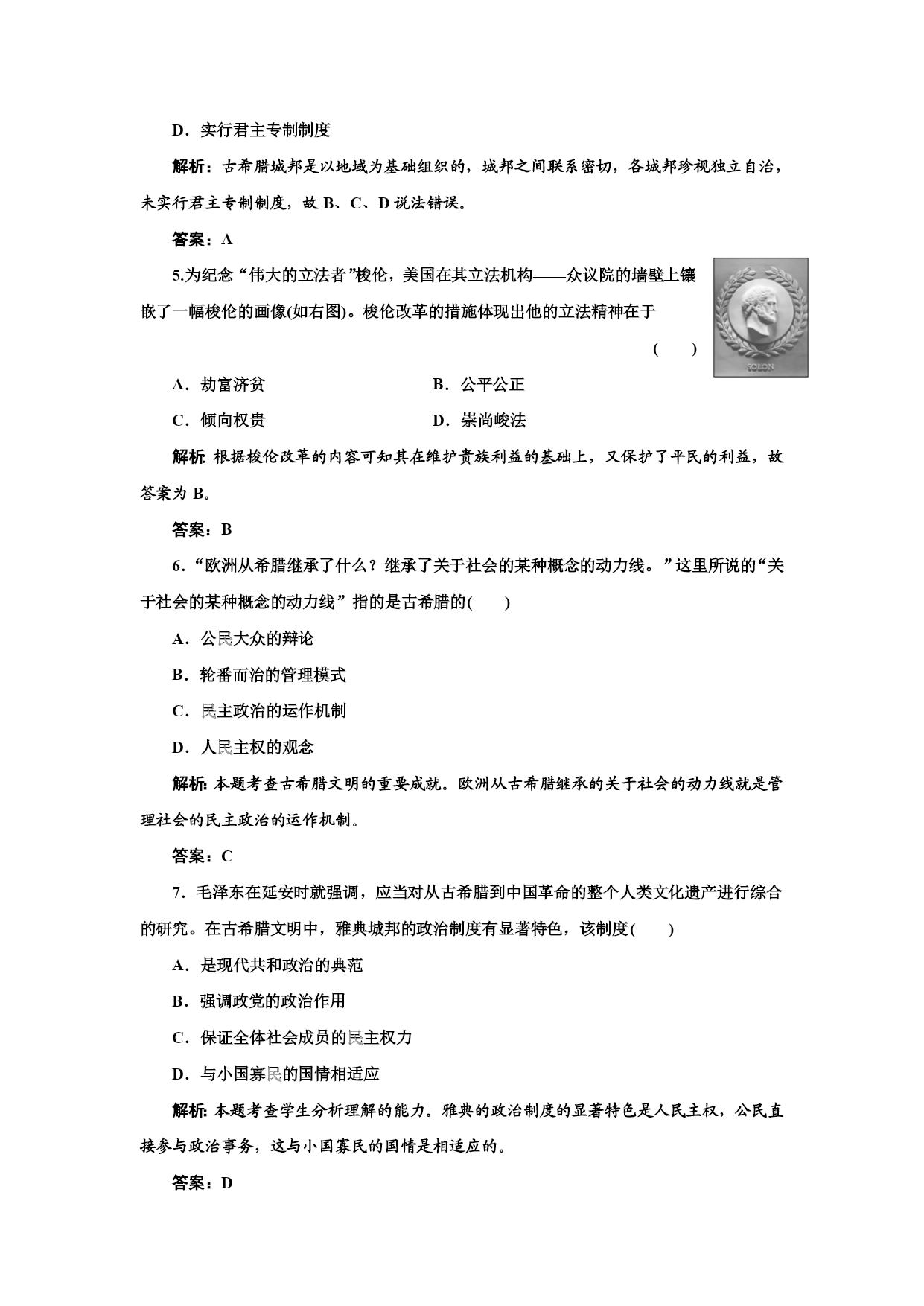 D．实行君主专制制度

解析：古希腊城邦是以地域为基础组织的，城邦之间联系密切，各城邦珍视独立自治，未实行君主专制制度，故 B、C、D 说法错误。

答案：A

5.为纪念“伟大的立法者”梭伦，美国在其立法机构——众议院的墙壁上镶嵌了一幅梭伦的画像(如右图)。梭伦改革的措施体现出他的立法精神在于 (　　)

SOLON

A．劫富济贫　　B．公平公正

C．倾向权贵　　D．崇尚峻法

解析: 根据梭伦改革的内容可知其在维护贵族利益的基础上，又保护了平民的利益，故答案为 B。

答案：B

6．“欧洲从希腊继承了什么？继承了关于社会的某种概念的动力线。”这里所说的“关于社会的某种概念的动力线”指的是古希腊的(　　)

A．公民大众的辩论

B．轮番而治的管理模式

C．民主政治的运作机制

D．人民主权的观念

解析: 本题考查古希腊文明的重要成就。欧洲从古希腊继承的关于社会的动力线就是管理社会的民主政治的运作机制。

答案：C

7．毛泽东在延安时就强调，应当对从古希腊到中国革命的整个人类文化遗产进行综合的研究。在古希腊文明中，雅典城邦的政治制度有显著特色，该制度(　　)

A．是现代共和政治的典范

B．强调政党的政治作用

C．保证全体社会成员的民主权力

D．与小国寡民的国情相适应

解析: 本题考查学生分析理解的能力。雅典的政治制度的显著特色是人民主权，公民直接参与政治事务，这与小国寡民的国情是相适应的。

答案：D